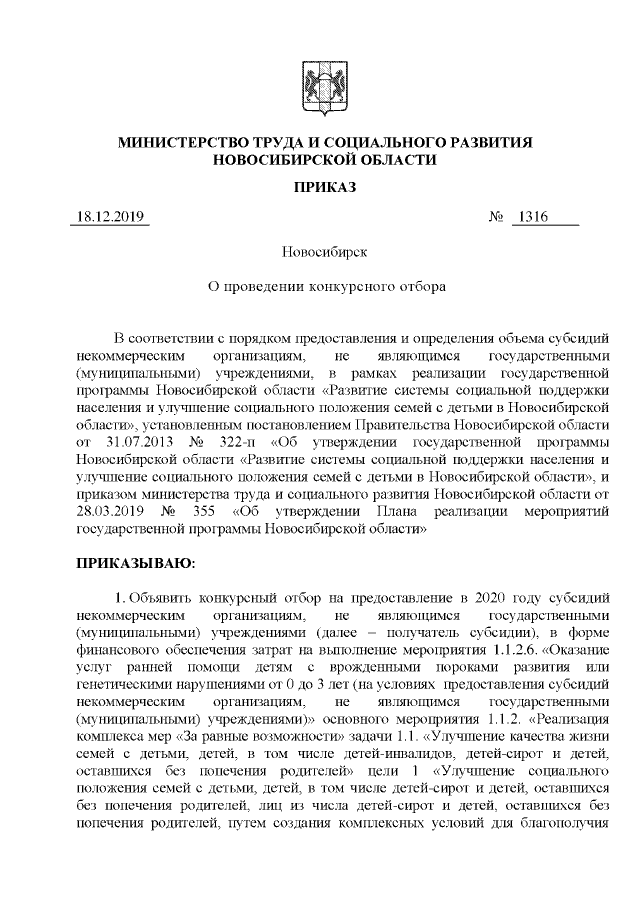 МИНИСТЕРСТВО ТРУДА И СОЦИАЛЬНОГО РАЗВИТИЯ НОВОСИБИРСКОЙ ОБЛАСТИ

ПРИКАЗ

18.12.2019 № 1316

Новосибирск

О проведении конкурсного отбора

В соответствии с порядком предоставления и определения объема субсидий некоммерческим организациям, не являющимся государственными (муниципальными) учреждениями, в рамках реализации государственной программы Новосибирской области «Развитие системы социальной поддержки населения и улучшение социального положения семей с детьми в Новосибирской области», установленным постановлением Правительства Новосибирской области от 31.07.2013 № 322-п «Об утверждении государственной программы Новосибирской области «Развитие системы социальной поддержки населения и улучшение социального положения семей с детьми в Новосибирской области», и приказом министерства труда и социального развития Новосибирской области от 28.03.2019 № 355 «Об утверждении Плана реализации мероприятий государственной программы Новосибирской области»

ПРИКАЗЫВАЮ:

1. Объявить конкурсный отбор на предоставление в 2020 году субсидий некоммерческим организациям, не являющимся государственными (муниципальными) учреждениями (далее – получатель субсидии), в форме финансового обеспечения затрат на выполнение мероприятия 1.1.2.6. «Оказание услуг ранней помощи детям с врожденными пороками развития или генетическими нарушениями от 0 до 3 лет (на условиях предоставления субсидий некоммерческим организациям, не являющимся государственными (муниципальными) учреждениями)» основного мероприятия 1.1.2. «Реализация комплекса мер «За равные возможности» задачи 1.1. «Улучшение качества жизни семей с детьми, детей, в том числе детей-инвалидов, детей-сирот и детей, оставшихся без попечения родителей» цели 1 «Улучшение социального положения семей с детьми, детей, в том числе детей-сирот и детей, оставшихся без попечения родителей, лиц из числа детей-сирот и детей, оставшихся без попечения родителей, путем создания комплексных условий для благополучия